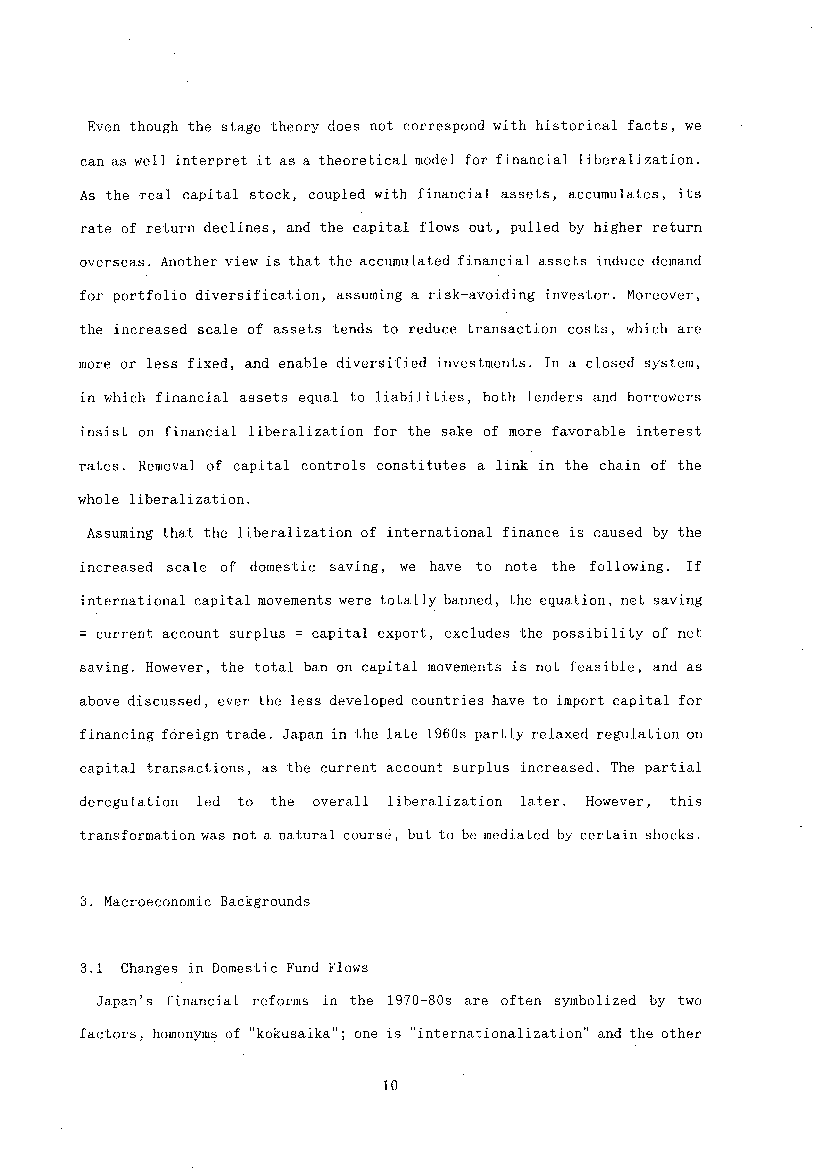 Even though the stage theory does not correspond with historical facts, we can as well interpret it as a theoretical model for financial liberalization. As the real capital stock, coupled with financial assets, accumulates, its rate of return declines, and the capital flows out, pulled by higher return overseas. Another view is that the accumulated financial assets induce demand for portfolio diversification, assuming a risk-avoiding investor. Moreover, the increased scale of assets tends to reduce transaction costs, which are more or less fixed, and enable diversified investments. In a closed system, in which financial assets equal to liabilities, both lenders and borrowers insist on financial liberalization for the sake of more favorable interest rates. Removal of capital controls constitutes a link in the chain of the whole liberalization.

Assuming that the liberalization of international finance is caused by the increased scale of domestic saving, we have to note the following. If international capital movements were totally banned, the equation, net saving = current account surplus = capital export, excludes the possibility of net saving. However, the total ban on capital movements is not feasible, and as above discussed, ever the less developed countries have to import capital for financing foreign trade. Japan in the late 1960s partly relaxed regulation on capital transactions, as the current account surplus increased. The partial deregulation led to the overall liberalization later. However, this transformation was not a natural course, but to be mediated by certain shocks.

3. Macroeconomic Backgrounds

3.1 Changes in Domestic Fund Flows

Japan's financial reforms in the 1970-80s are often symbolized by two factors, homonyms of "kokusaika"; one is "internationalization" and the other

10